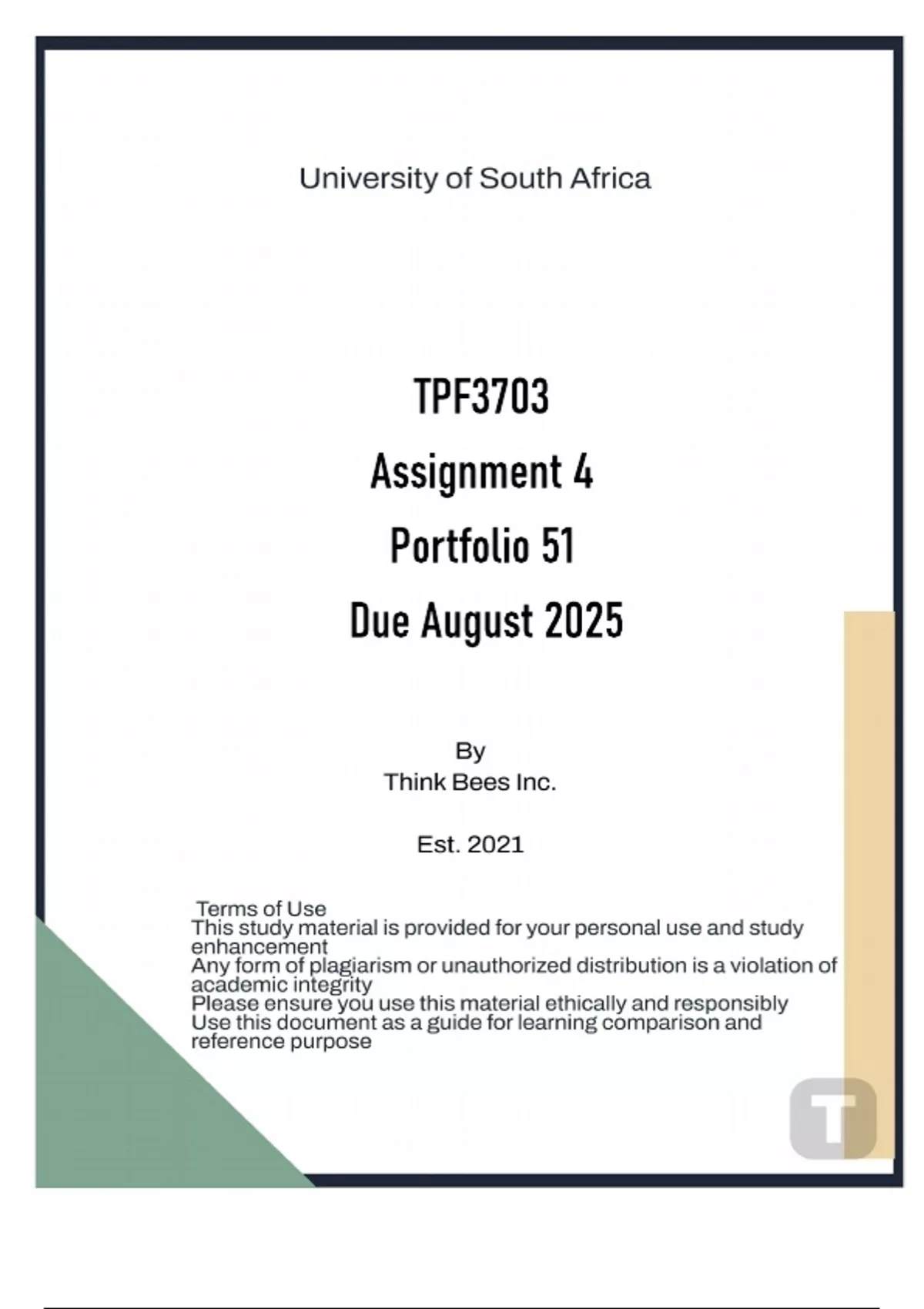 University of South Africa

TPF3703
Assignment 4
Portfolio 51
Due August 2025

By
Think Bees Inc.

Est. 2021

Terms of Use
This study material is provided for your personal use and study enhancement
Any form of plagiarism or unauthorized distribution is a violation of academic integrity
Please ensure you use this material ethically and responsibly
Use this document as a guide for learning comparison and reference purpose

T